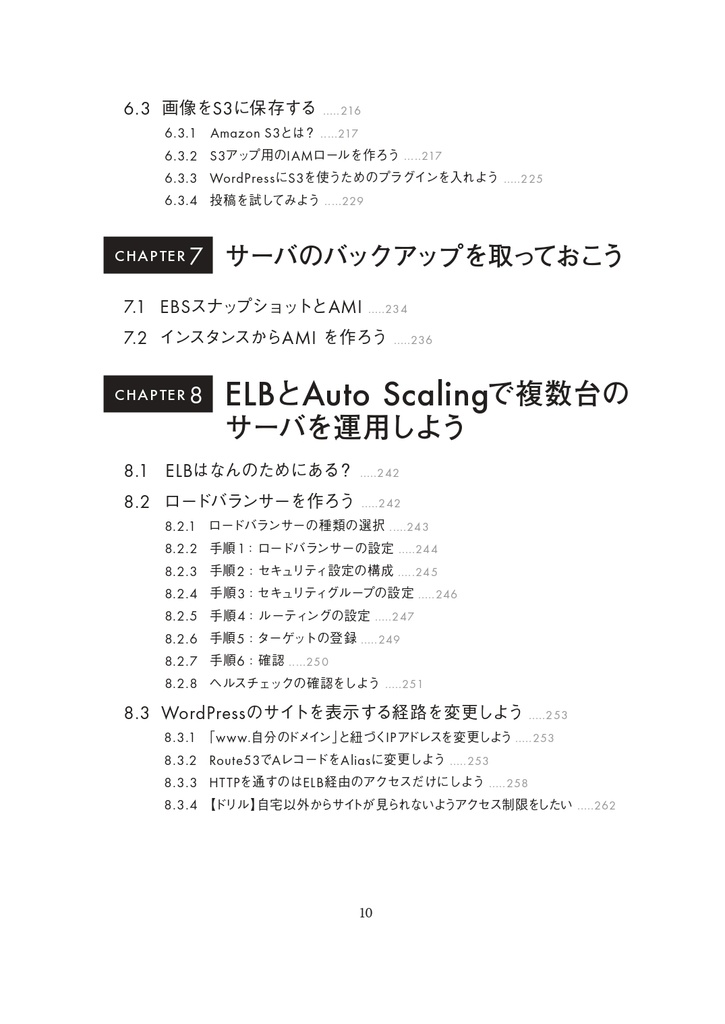 6.3 画像をS3に保存する .....216

6.3.1 Amazon S3とは？ .....217

6.3.2 S3アップ用のIAMロールを作ろう .....217

6.3.3 WordPressにS3を使うためのプラグインを入れよう .....225

6.3.4 投稿を試してみよう .....229

CHAPTER 7 サーバのバックアップを取っておこう

7.1 EBSスナップショットとAMI .....234

7.2 インスタンスからAMI を作ろう .....236

CHAPTER 8 ELBとAuto Scalingで複数台のサーバを運用しよう

8.1 ELBはなんのためにある？ .....242

8.2 ロードバランサーを作ろう .....242

8.2.1 ロードバランサーの種類の選択 .....243

8.2.2 手順1：ロードバランサーの設定 .....244

8.2.3 手順2：セキュリティ設定の構成 .....245

8.2.4 手順3：セキュリティグループの設定 .....246

8.2.5 手順4：ルーティングの設定 .....247

8.2.6 手順5：ターゲットの登録 .....249

8.2.7 手順6：確認 .....250

8.2.8 ヘルスチェックの確認をしよう .....251

8.3 WordPressのサイトを表示する経路を変更しよう .....253

8.3.1 「www.自分のドメイン」と紐づくIPアドレスを変更しよう .....253

8.3.2 Route53でAレコードをAliasに変更しよう .....253

8.3.3 HTTPを通すのはELB経由のアクセスだけにしよう .....258

8.3.4 【ドリル】自宅以外からサイトが見られないようアクセス制限をしたい .....262

10